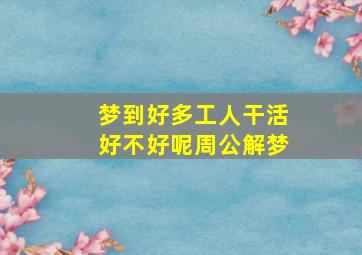 梦到好多工人干活
好不好呢周公解梦